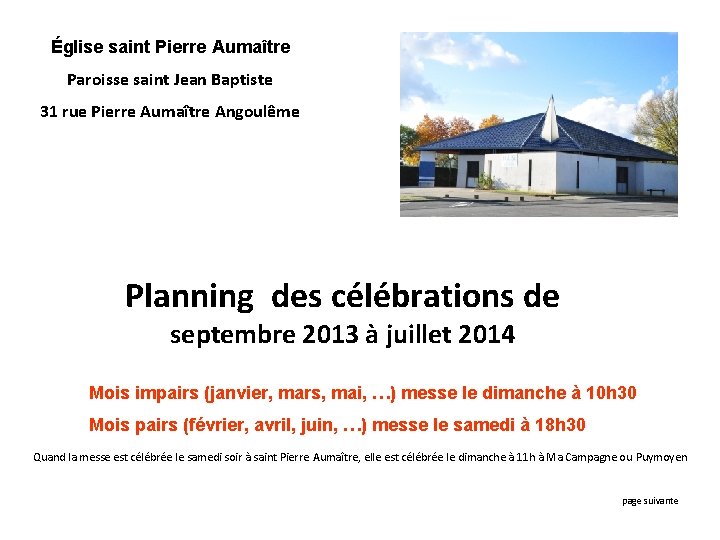 Église saint Pierre Aumaître

Paroisse saint Jean Baptiste

31 rue Pierre Aumaître Angoulême

Planning des célébrations de
septembre 2013 à juillet 2014

Mois impairs (janvier, mars, mai, …) messe le dimanche à 10h30

Mois pairs (février, avril, juin, …) messe le samedi à 18h30

Quand la messe est célébrée le samedi soir à saint Pierre Aumaître, elle est célébrée le dimanche à 11h à Ma Campagne ou Puymoyen

page suivante